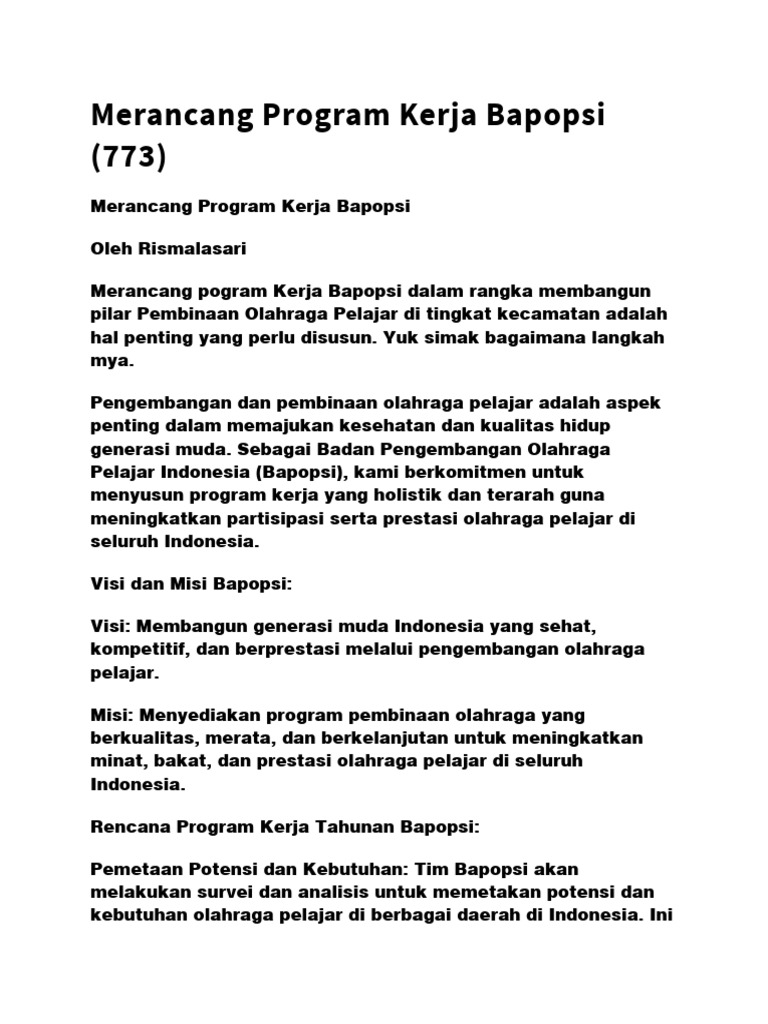 Merancang Program Kerja Bapopsi (773)

Merancang Program Kerja Bapopsi

Oleh Rismalasari

Merancang pogram Kerja Bapopsi dalam rangka membangun pilar Pembinaan Olahraga Pelajar di tingkat kecamatan adalah hal penting yang perlu disusun. Yuk simak bagaimana langkah mya.

Pengembangan dan pembinaan olahraga pelajar adalah aspek penting dalam memajukan kesehatan dan kualitas hidup generasi muda. Sebagai Badan Pengembangan Olahraga Pelajar Indonesia (Bapopsi), kami berkomitmen untuk menyusun program kerja yang holistik dan terarah guna meningkatkan partisipasi serta prestasi olahraga pelajar di seluruh Indonesia.

Visi dan Misi Bapopsi:

Visi: Membangun generasi muda Indonesia yang sehat, kompetitif, dan berprestasi melalui pengembangan olahraga pelajar.

Misi: Menyediakan program pembinaan olahraga yang berkualitas, merata, dan berkelanjutan untuk meningkatkan minat, bakat, dan prestasi olahraga pelajar di seluruh Indonesia.

Rencana Program Kerja Tahunan Bapopsi:

Pemetaan Potensi dan Kebutuhan: Tim Bapopsi akan melakukan survei dan analisis untuk memetakan potensi dan kebutuhan olahraga pelajar di berbagai daerah di Indonesia. Ini